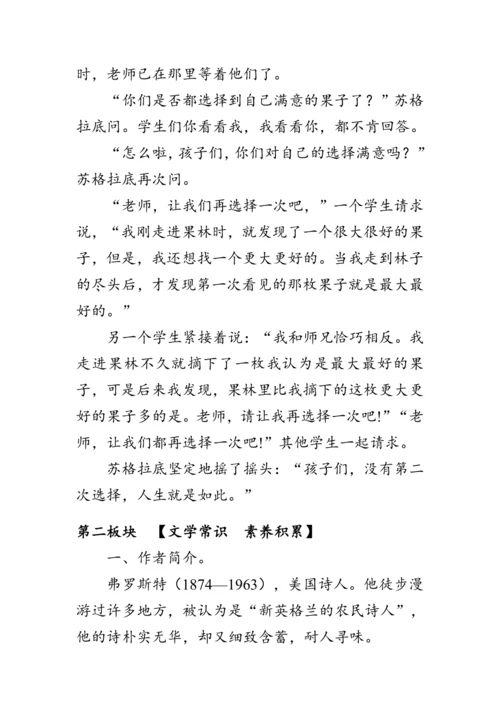 时，老师已在那里等着他们了。

“你们是否都选择到自己满意的果子了？”苏格拉底问。学生们你看看我，我看看你，都不肯回答。

“怎么啦，孩子们，你们对自己的选择满意吗？”苏格拉底再次问。

“老师，让我们再选择一次吧，”一个学生请求说，“我刚走进果林时，就发现了一个很大很好的果子，但是，我还想找一个更大更好的。当我走到林子的尽头后，才发现第一次看见的那枚果子就是最大最好的。”

另一个学生紧接着说：“我和师兄恰巧相反。我走进果林不久就摘下了一枚我认为是最大最好的果子，可是后来我发现，果林里比我摘下的这枚更大更好的果子多的是。老师，请让我再选择一次吧!”“老师，让我们都再选择一次吧!”其他学生一起请求。

苏格拉底坚定地摇了摇头：“孩子们，没有第二次选择，人生就是如此。”

第二板块　【文学常识　素养积累】

一、作者简介。

弗罗斯特（1874—1963），美国诗人。他徒步漫游过许多地方，被认为是“新英格兰的农民诗人”，他的诗朴实无华，却又细致含蓄，耐人寻味。